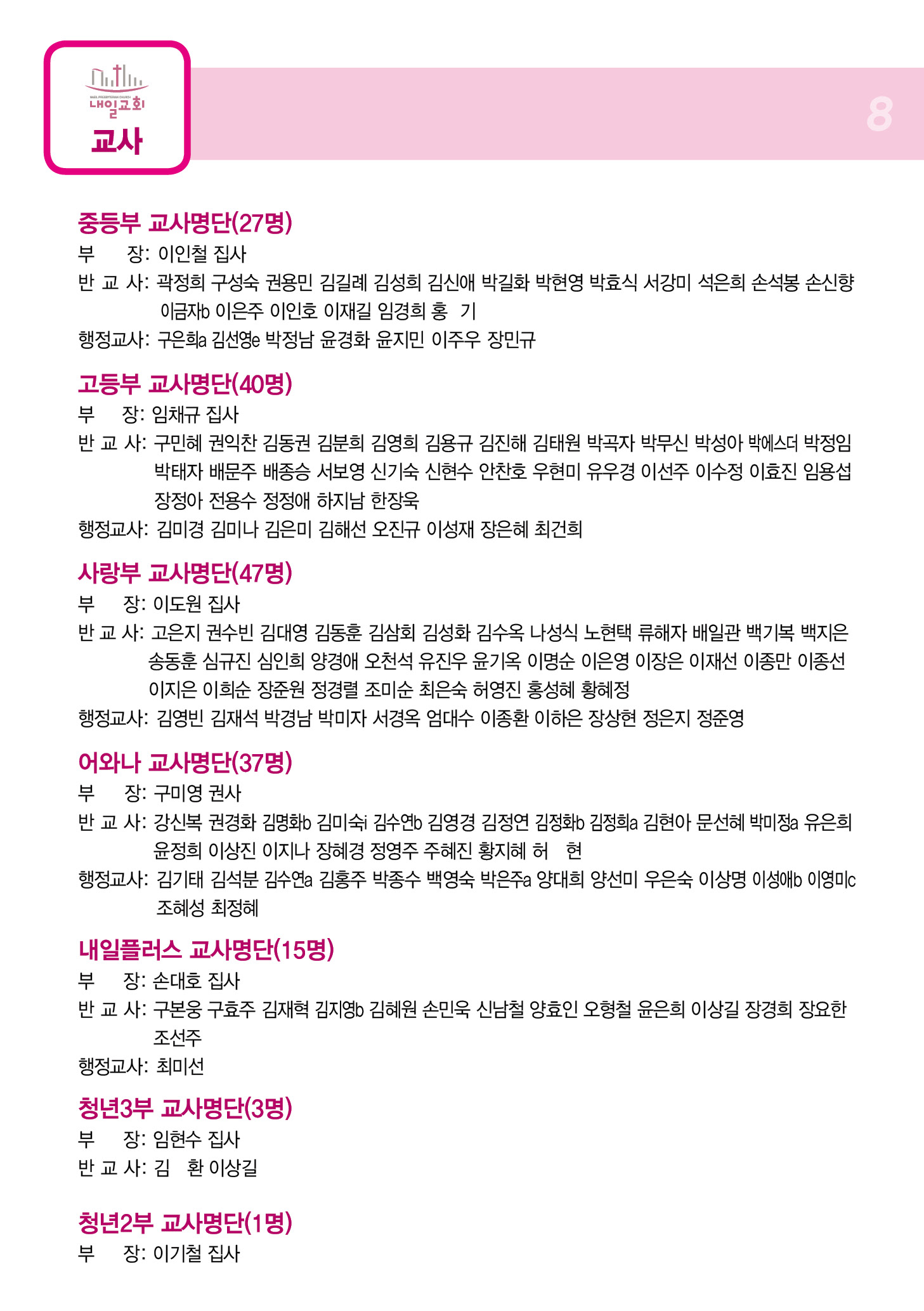 NAEIL PRESBYTERIAN CHURCH
내일교회
교사

8

중등부 교사명단(27명)
부 장: 이인철 집사
반 교 사: 곽정희 구성숙 권용민 김길례 김성희 김신애 박길화 박현영 박효식 서강미 석은희 손석봉 손신향 이금자b 이은주 이인호 이재길 임경희 홍 기
행정교사: 구은희a 김선영e 박정남 윤경화 윤지민 이주우 장민규

고등부 교사명단(40명)
부 장: 임채규 집사
반 교 사: 구민혜 권익찬 김동권 김분희 김영희 김용규 김진해 김태원 박곡자 박무신 박성아 박에스더 박정임 박태자 배문주 배종승 서보영 신기숙 신현수 안찬호 우현미 유우경 이선주 이수정 이효진 임용섭 장정아 전용수 정정애 하지남 한장욱
행정교사: 김미경 김미나 김은미 김해선 오진규 이성재 장은혜 최건희

사랑부 교사명단(47명)
부 장: 이도원 집사
반 교 사: 고은지 권수빈 김대영 김동훈 김삼회 김성화 김수옥 나성식 노현택 류해자 배일관 백기복 백지은 송동훈 심규진 심인희 양경애 오천석 유진우 윤기옥 이명순 이은영 이장은 이재선 이종만 이종선 이지은 이희순 장준원 정경렬 조미순 최은숙 허영진 홍성혜 황혜정
행정교사: 김영빈 김재석 박경남 박미자 서경옥 엄대수 이종환 이하은 장상현 정은지 정준영

어와나 교사명단(37명)
부 장: 구미영 권사
반 교 사: 강신복 권경화 김명화b 김미숙i 김수연b 김영경 김정연 김정화b 김정희a 김현아 문선혜 박미정a 유은희 윤정희 이상진 이지나 장혜경 정영주 주혜진 황지혜 허 현
행정교사: 김기태 김석분 김수연a 김홍주 박종수 백영숙 박은주a 양대희 양선미 우은숙 이상명 이성애b 이영미c 조혜성 최정혜

내일플러스 교사명단(15명)
부 장: 손대호 집사
반 교 사: 구본웅 구효주 김재혁 김지영b 김혜원 손민욱 신남철 양효인 오형철 윤은희 이상길 장경희 장요한 조선주
행정교사: 최미선

청년3부 교사명단(3명)
부 장: 임현수 집사
반 교 사: 김 환 이상길

청년2부 교사명단(1명)
부 장: 이기철 집사